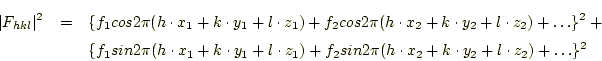 $|F_{hkl}|^2 = \{f_1 cos2\pi(h \cdot x_1 + k \cdot y_1 + l \cdot z_1) + f_2 cos2\pi(h \cdot x_2 + k \cdot y_2 + l \cdot z_2) + \ldots\}^2 +$

$\{f_1 sin2\pi(h \cdot x_1 + k \cdot y_1 + l \cdot z_1) + f_2 sin2\pi(h \cdot x_2 + k \cdot y_2 + l \cdot z_2) + \ldots\}^2$